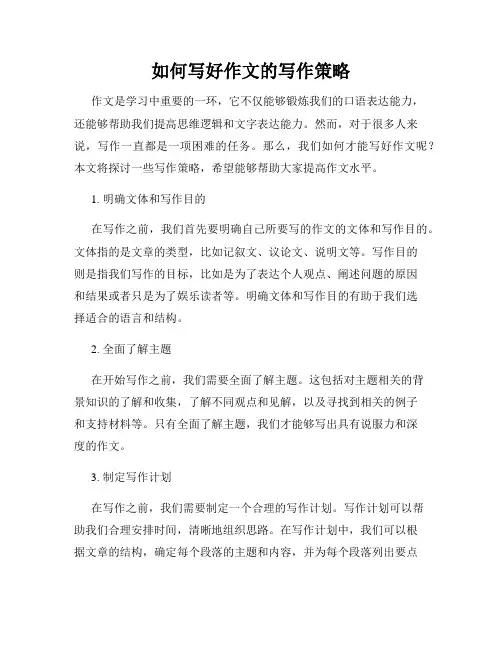 如何写好作文的写作策略

作文是学习中重要的一环，它不仅能够锻炼我们的口语表达能力，还能够帮助我们提高思维逻辑和文字表达能力。然而，对于很多人来说，写作一直都是一项困难的任务。那么，我们如何才能写好作文呢？本文将探讨一些写作策略，希望能够帮助大家提高作文水平。

1. 明确文体和写作目的

在写作之前，我们首先要明确自己所要写的作文的文体和写作目的。文体指的是文章的类型，比如记叙文、议论文、说明文等。写作目的则是指我们写作的目标，比如是为了表达个人观点、阐述问题的原因和结果或者只是为了娱乐读者等。明确文体和写作目的有助于我们选择适合的语言和结构。

2. 全面了解主题

在开始写作之前，我们需要全面了解主题。这包括对主题相关的背景知识的了解和收集，了解不同观点和见解，以及寻找到相关的例子和支持材料等。只有全面了解主题，我们才能够写出具有说服力和深度的作文。

3. 制定写作计划

在写作之前，我们需要制定一个合理的写作计划。写作计划可以帮助我们合理安排时间，清晰地组织思路。在写作计划中，我们可以根据文章的结构，确定每个段落的主题和内容，并为每个段落列出要点